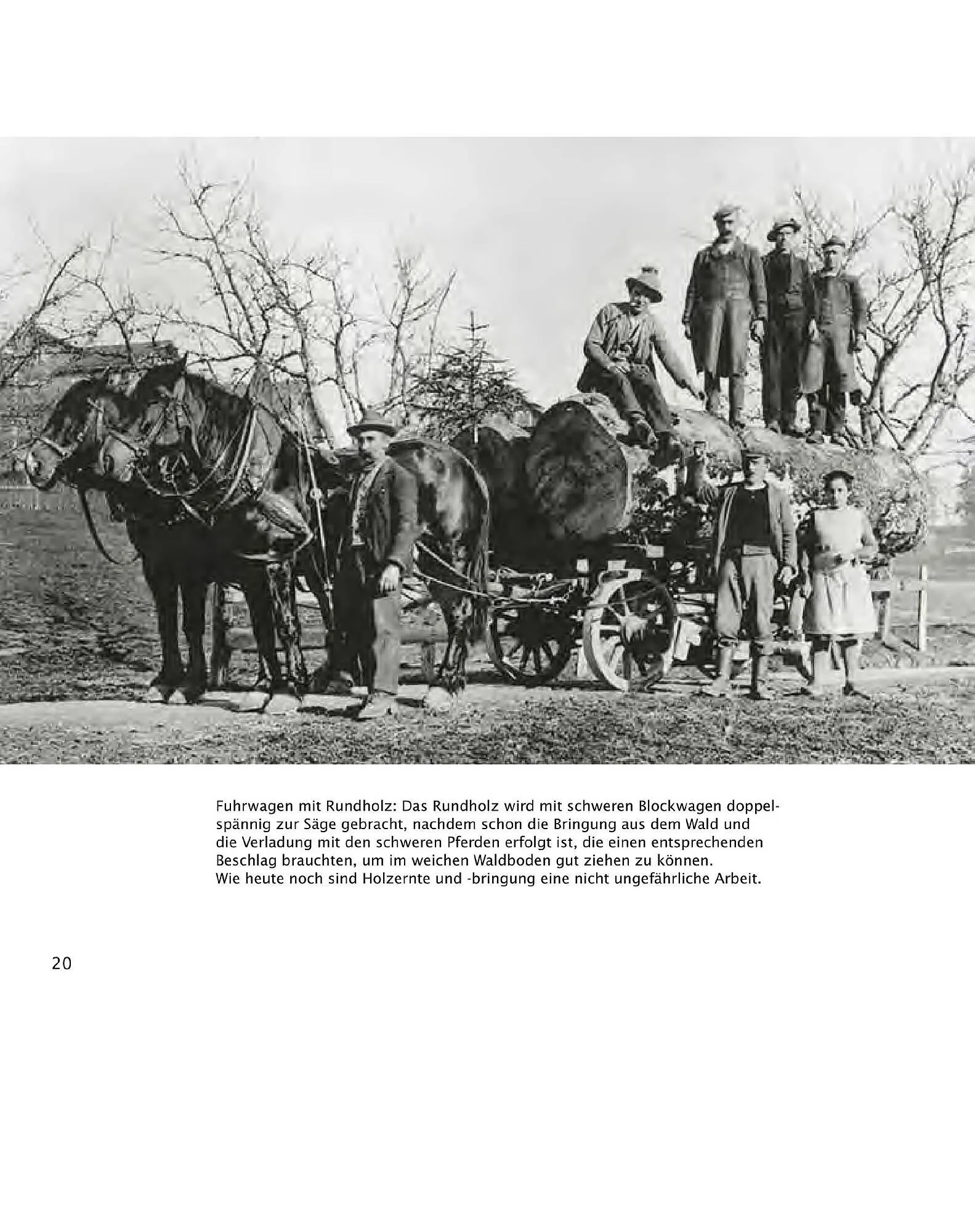 Fuhrwagen mit Rundholz: Das Rundholz wird mit schweren Blockwagen doppelspännig zur Säge gebracht, nachdem schon die Bringung aus dem Wald und die Verladung mit den schweren Pferden erfolgt ist, die einen entsprechenden Beschlag brauchten, um im weichen Waldboden gut ziehen zu können.
Wie heute noch sind Holzernte und -bringung eine nicht ungefährliche Arbeit.

20